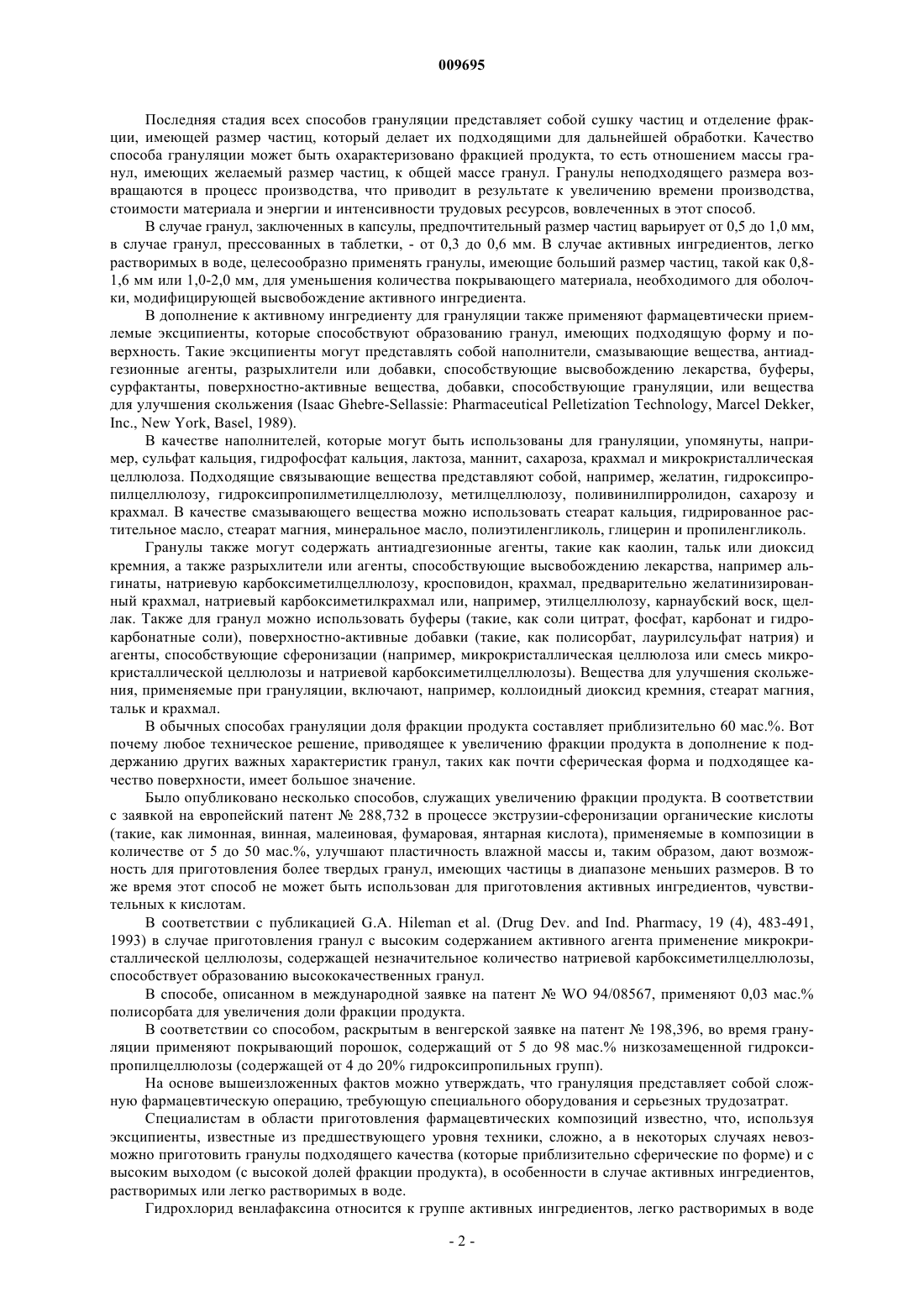 009695

Последняя стадия всех способов грануляции представляет собой сушку частиц и отделение фракции, имеющей размер частиц, который делает их подходящими для дальнейшей обработки. Качество способа грануляции может быть охарактеризовано фракцией продукта, то есть отношением массы гранул, имеющих желаемый размер частиц, к общей массе гранул. Гранулы неподходящего размера возвращаются в процесс производства, что приводит в результате к увеличению времени производства, стоимости материала и энергии и интенсивности трудовых ресурсов, вовлеченных в этот способ.

В случае гранул, заключенных в капсулы, предпочтительный размер частиц варьирует от 0,5 до 1,0 мм, в случае гранул, прессованных в таблетки, - от 0,3 до 0,6 мм. В случае активных ингредиентов, легко растворимых в воде, целесообразно применять гранулы, имеющие больший размер частиц, такой как 0,8-1,6 мм или 1,0-2,0 мм, для уменьшения количества покрывающего материала, необходимого для оболочки, модифицирующей высвобождение активного ингредиента.

В дополнение к активному ингредиенту для грануляции также применяют фармацевтически приемлемые эксципиенты, которые способствуют образованию гранул, имеющих подходящую форму и поверхность. Такие эксципиенты могут представлять собой наполнители, смазывающие вещества, антиадгезионные агенты, разрыхлители или добавки, способствующие высвобождению лекарства, буферы, сурфактанты, поверхностно-активные вещества, добавки, способствующие грануляции, или вещества для улучшения скольжения (Isaac Ghebre-Sellassie: Pharmaceutical Pelletization Technology, Marcel Dekker, Inc., New York, Basel, 1989).

В качестве наполнителей, которые могут быть использованы для грануляции, упомянуты, например, сульфат кальция, гидрофосфат кальция, лактоза, маннит, сахароза, крахмал и микрокристаллическая целлюлоза. Подходящие связывающие вещества представляют собой, например, желатин, гидроксипропилцеллюлозу, гидроксипропилметилцеллюлозу, метилцеллюлозу, поливинилпирролидон, сахарозу и крахмал. В качестве смазывающего вещества можно использовать стеарат кальция, гидрированное растительное масло, стеарат магния, минеральное масло, полиэтиленгликоль, глицерин и пропиленгликоль.

Гранулы также могут содержать антиадгезионные агенты, такие как каолин, тальк или диоксид кремния, а также разрыхлители или агенты, способствующие высвобождению лекарства, например альгинаты, натриевую карбоксиметилцеллюлозу, кросповидон, крахмал, предварительно желатинизированный крахмал, натриевый карбоксиметилкрахмал или, например, этилцеллюлозу, карнаубский воск, щеллак. Также для гранул можно использовать буферы (такие, как соли цитрат, фосфат, карбонат и гидрокарбонатные соли), поверхностно-активные добавки (такие, как полисорбат, лаурилсульфат натрия) и агенты, способствующие сферонизации (например, микрокристаллическая целлюлоза или смесь микрокристаллической целлюлозы и натриевой карбоксиметилцеллюлозы). Вещества для улучшения скольжения, применяемые при грануляции, включают, например, коллоидный диоксид кремния, стеарат магния, тальк и крахмал.

В обычных способах грануляции доля фракции продукта составляет приблизительно 60 мас.%. Вот почему любое техническое решение, приводящее к увеличению фракции продукта в дополнение к поддержанию других важных характеристик гранул, таких как почти сферическая форма и подходящее качество поверхности, имеет большое значение.

Было опубликовано несколько способов, служащих увеличению фракции продукта. В соответствии с заявкой на европейский патент № 288,732 в процессе экструзии-сферонизации органические кислоты (такие, как лимонная, винная, малеиновая, фумаровая, янтарная кислота), применяемые в композиции в количестве от 5 до 50 мас.%, улучшают пластичность влажной массы и, таким образом, дают возможность для приготовления более твердых гранул, имеющих частицы в диапазоне меньших размеров. В то же время этот способ не может быть использован для приготовления активных ингредиентов, чувствительных к кислотам.

В соответствии с публикацией G.A. Hileman et al. (Drug Dev. and Ind. Pharmacy, 19 (4), 483-491, 1993) в случае приготовления гранул с высоким содержанием активного агента применение микрокристаллической целлюлозы, содержащей незначительное количество натриевой карбоксиметилцеллюлозы, способствует образованию высококачественных гранул.

В способе, описанном в международной заявке на патент № WO 94/08567, применяют 0,03 мас.% полисорбата для увеличения доли фракции продукта.

В соответствии со способом, раскрытым в венгерской заявке на патент № 198,396, во время грануляции применяют покрывающий порошок, содержащий от 5 до 98 мас.% низкозамещенной гидроксипропилцеллюлозы (содержащей от 4 до 20% гидроксипропильных групп).

На основе вышеизложенных фактов можно утверждать, что грануляция представляет собой сложную фармацевтическую операцию, требующую специального оборудования и серьезных трудозатрат.

Специалистам в области приготовления фармацевтических композиций известно, что, используя эксципиенты, известные из предшествующего уровня техники, сложно, а в некоторых случаях невозможно приготовить гранулы подходящего качества (которые приблизительно сферические по форме) и с высоким выходом (с высокой долей фракции продукта), в особенности в случае активных ингредиентов, растворимых или легко растворимых в воде.

Гидрохлорид венлафаксина относится к группе активных ингредиентов, легко растворимых в воде

- 2 -